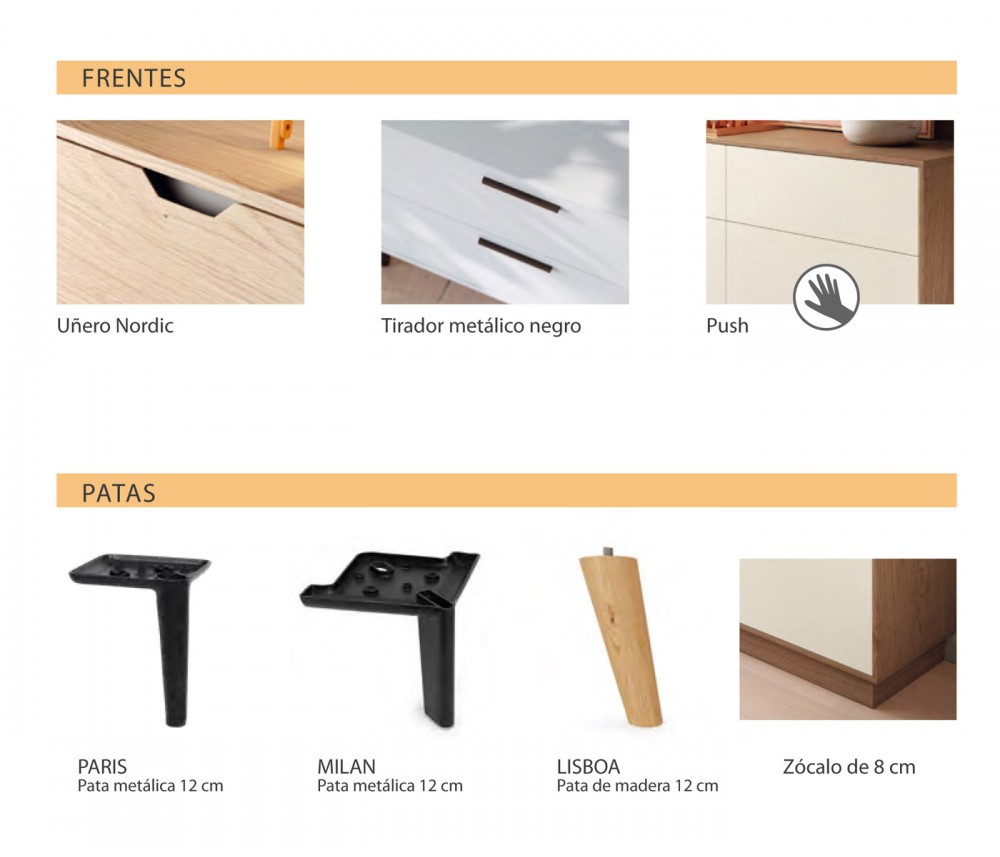 FRENTES

Uñero Nordic

Tirador metálico negro

Push

PATAS

PARIS
Pata metálica 12 cm

MILAN
Pata metálica 12 cm

LISBOA
Pata de madera 12 cm

Zócalo de 8 cm